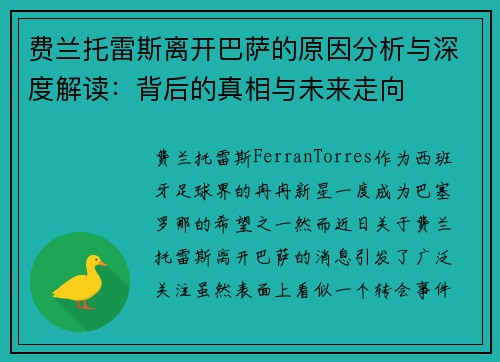 费兰托雷斯离开巴萨的原因分析与深度解读：背后的真相与未来走向

费兰托雷斯FerranTorres作为西班牙足球界的冉冉新星一度成为巴塞罗那的希望之一然而近日关于费兰托雷斯离开巴萨的消息引发了广泛关注虽然表面上看似一个转会事件